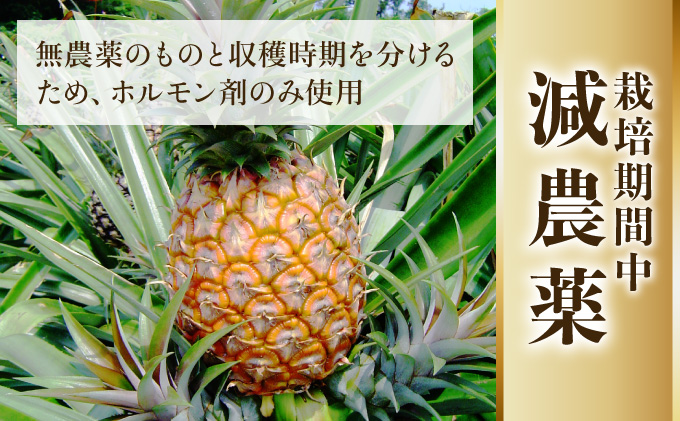 無農薬のものと収穫時期を分けるため、ホルモン剤のみ使用

栽培期間中

減農薬